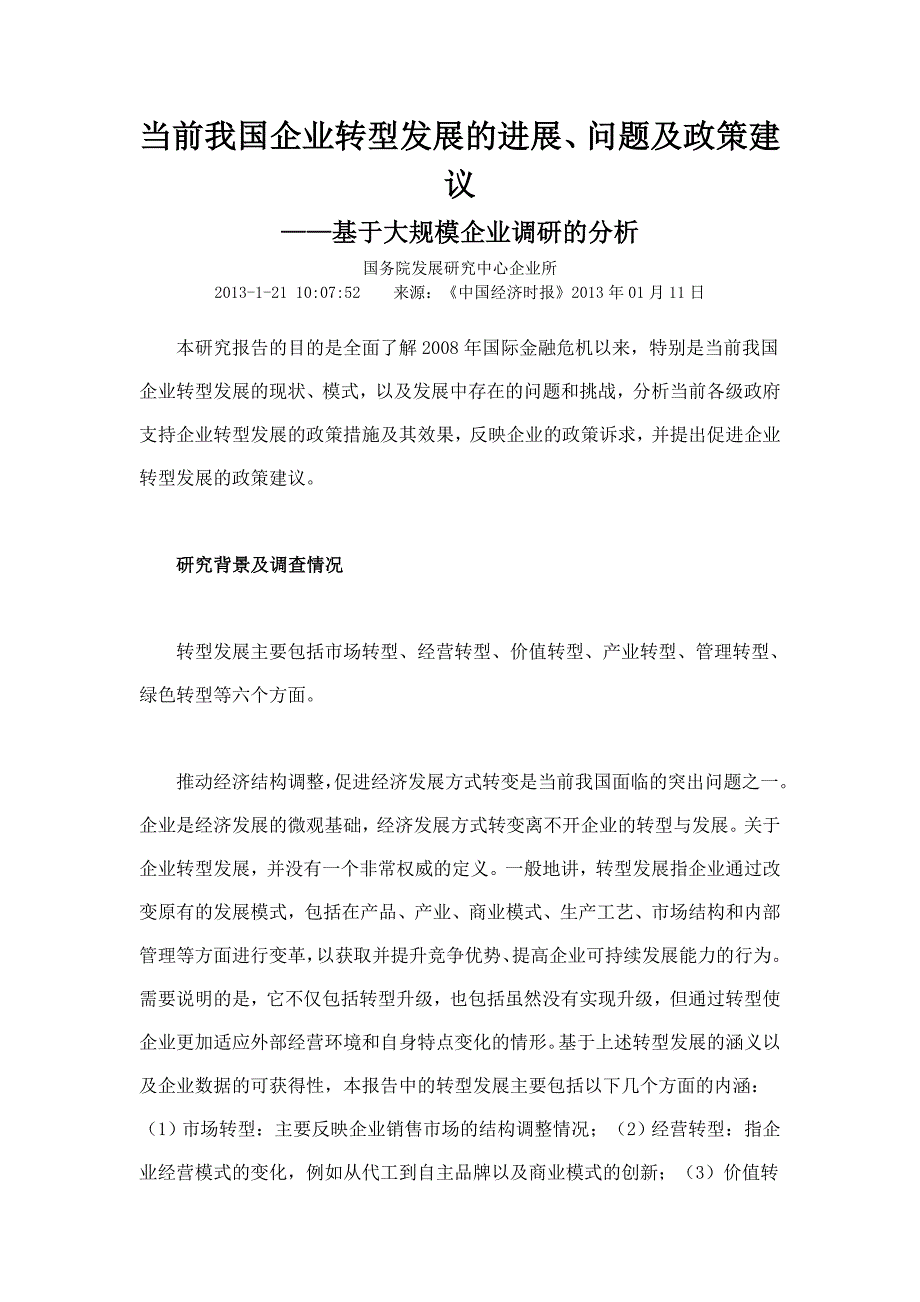 当前我国企业转型发展的进展、问题及政策建议

——基于大规模企业调研的分析

国务院发展研究中心企业所

2013-1-21 10:07:52　　来源：《中国经济时报》2013 年 01 月 11 日

本研究报告的目的是全面了解 2008 年国际金融危机以来，特别是当前我国企业转型发展的现状、模式，以及发展中存在的问题和挑战，分析当前各级政府支持企业转型发展的政策措施及其效果，反映企业的政策诉求，并提出促进企业转型发展的政策建议。

研究背景及调查情况

转型发展主要包括市场转型、经营转型、价值转型、产业转型、管理转型、绿色转型等六个方面。

推动经济结构调整，促进经济发展方式转变是当前我国面临的突出问题之一。企业是经济发展的微观基础，经济发展方式转变离不开企业的转型与发展。关于企业转型发展，并没有一个非常权威的定义。一般地讲，转型发展指企业通过改变原有的发展模式，包括在产品、产业、商业模式、生产工艺、市场结构和内部管理等方面进行变革，以获取并提升竞争优势、提高企业可持续发展能力的行为。需要说明的是，它不仅包括转型升级，也包括虽然没有实现升级，但通过转型使企业更加适应外部经营环境和自身特点变化的情形。基于上述转型发展的涵义以及企业数据的可获得性，本报告中的转型发展主要包括以下几个方面的内涵：（1）市场转型：主要反映企业销售市场的结构调整情况；（2）经营转型：指企业经营模式的变化，例如从代工到自主品牌以及商业模式的创新；（3）价值转